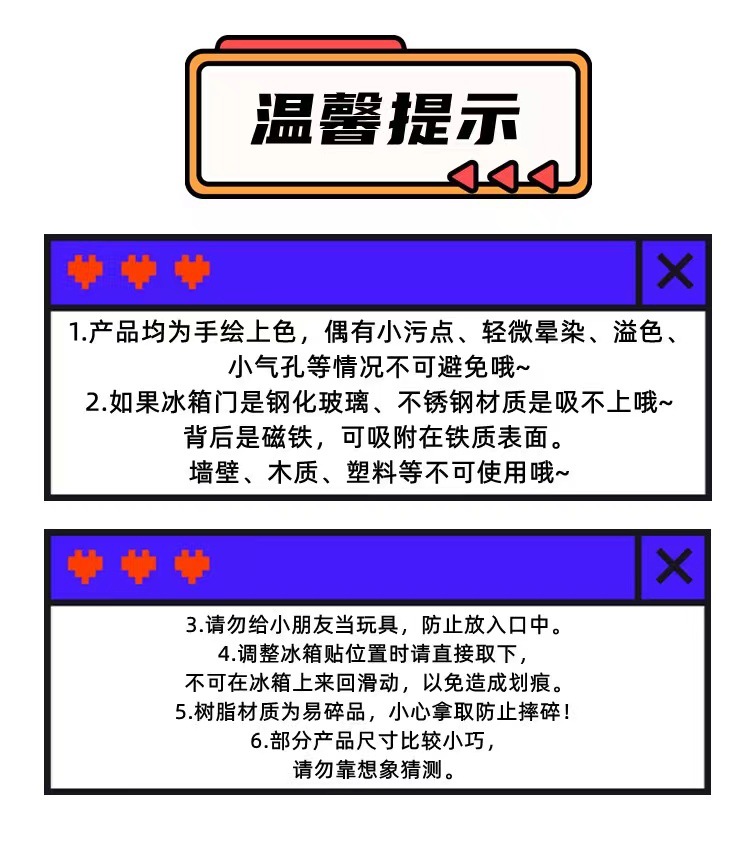 温馨提示

1.产品均为手绘上色，偶有小污点、轻微晕染、溢色、小气孔等情况不可避免哦~
2.如果冰箱门是钢化玻璃、不锈钢材质是吸不上哦~
背后是磁铁，可吸附在铁质表面。
墙壁、木质、塑料等不可使用哦~

3.请勿给小朋友当玩具，防止放入口中。
4.调整冰箱贴位置时请直接取下，
不可在冰箱上来回滑动，以免造成划痕。
5.树脂材质为易碎品，小心拿取防止摔碎！
6.部分产品尺寸比较小巧，
请勿靠想象猜测。